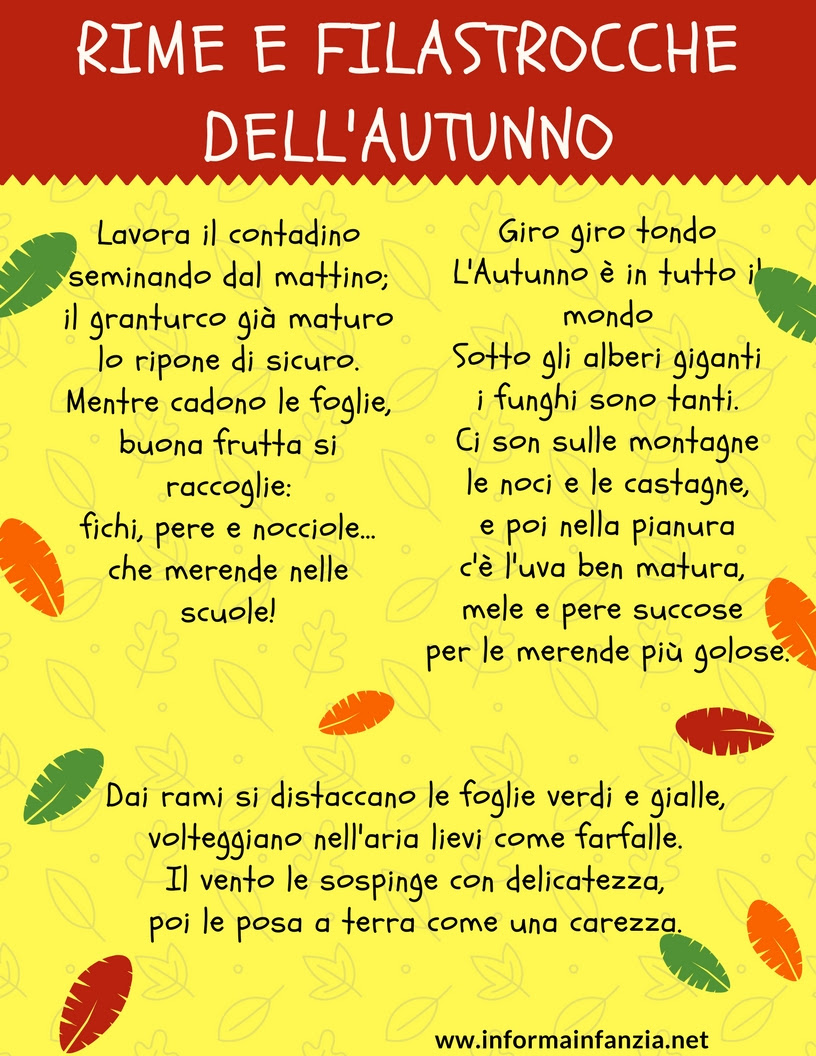 RIME E FILASTROCCHE DELL'AUTUNNO

Lavora il contadino
seminando dal mattino;
il granturco già maturo
lo ripone di sicuro.
Mentre cadono le foglie,
buona frutta si raccoglie:
fichi, pere e nocciole...
che merende nelle scuole!

Giro giro tondo
L'Autunno è in tutto il mondo
Sotto gli alberi giganti
i funghi sono tanti.
Ci son sulle montagne
le noci e le castagne,
e poi nella pianura
c'è l'uva ben matura,
mele e pere succose
per le merende più golose.

Dai rami si distaccano le foglie verdi e gialle,
volteggiano nell'aria lievi come farfalle.
Il vento le sospinge con delicatezza,
poi le posa a terra come una carezza.

www.informainfanzia.net